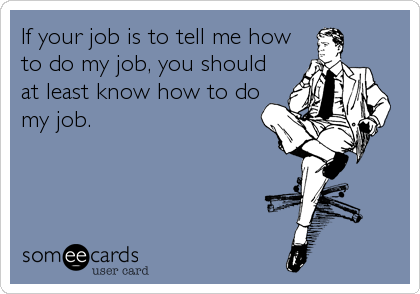 If your job is to tell me how to do my job, you should at least know how to do my job.

someecards
user card